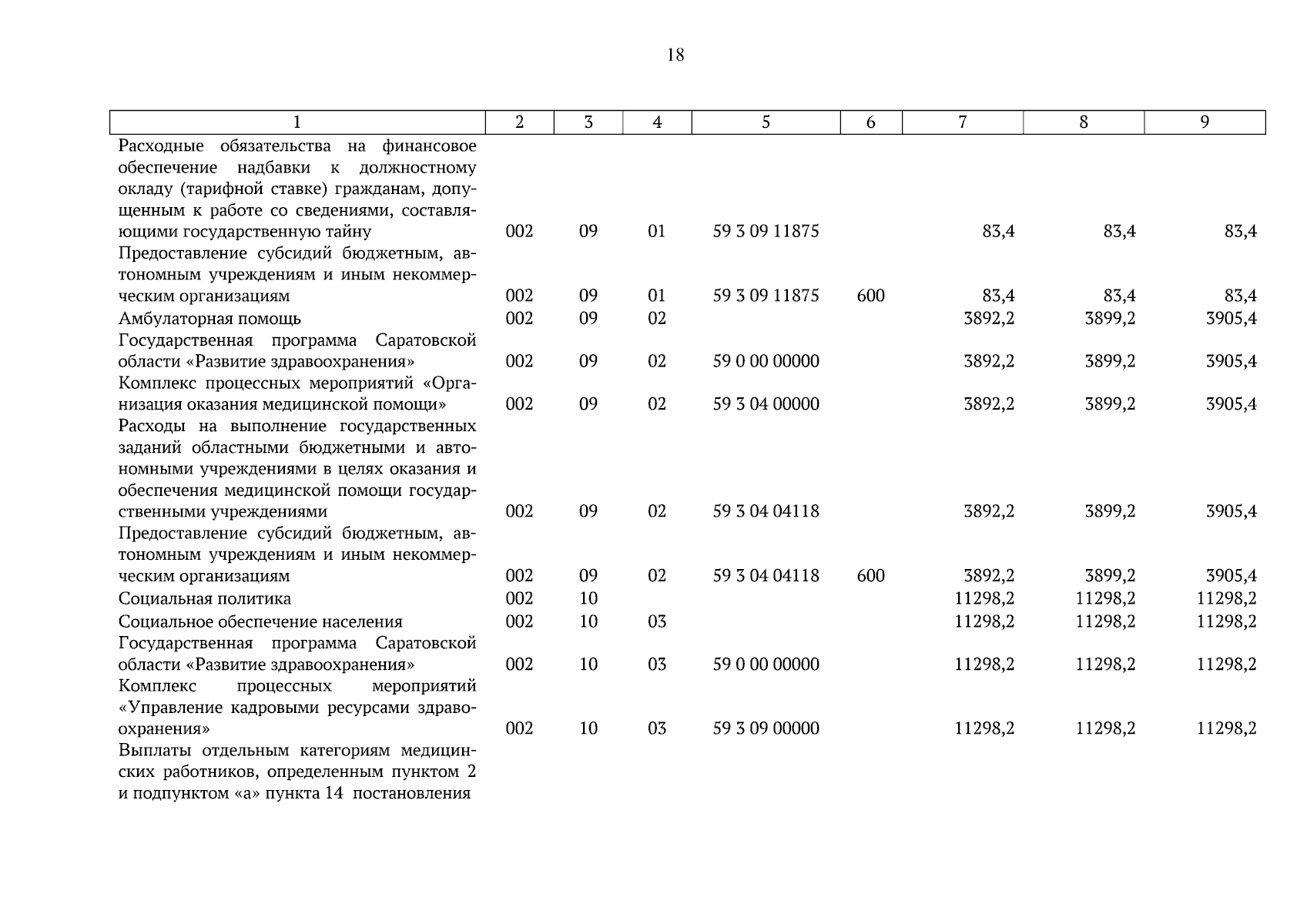 18

| 1 | 2 | 3 | 4 | 5 | 6 | 7 | 8 | 9 |
|---|---|---|---|---|---|---|---|---|
| Расходные обязательства на финансовое обеспечение надбавки к должностному окладу (тарифной ставке) гражданам, допущенным к работе со сведениями, составляющими государственную тайну | 002 | 09 | 01 | 59 3 09 11875 | | 83,4 | 83,4 | 83,4 |
| Предоставление субсидий бюджетным, автономным учреждениям и иным некоммерческим организациям | 002 | 09 | 01 | 59 3 09 11875 | 600 | 83,4 | 83,4 | 83,4 |
| Амбулаторная помощь | 002 | 09 | 02 | | | 3892,2 | 3899,2 | 3905,4 |
| Государственная программа Саратовской области «Развитие здравоохранения» | 002 | 09 | 02 | 59 0 00 00000 | | 3892,2 | 3899,2 | 3905,4 |
| Комплекс процессных мероприятий «Организация оказания медицинской помощи» | 002 | 09 | 02 | 59 3 04 00000 | | 3892,2 | 3899,2 | 3905,4 |
| Расходы на выполнение государственных заданий областными бюджетными и автономными учреждениями в целях оказания и обеспечения медицинской помощи государственными учреждениями | 002 | 09 | 02 | 59 3 04 04118 | | 3892,2 | 3899,2 | 3905,4 |
| Предоставление субсидий бюджетным, автономным учреждениям и иным некоммерческим организациям | 002 | 09 | 02 | 59 3 04 04118 | 600 | 3892,2 | 3899,2 | 3905,4 |
| Социальная политика | 002 | 10 | | | | 11298,2 | 11298,2 | 11298,2 |
| Социальное обеспечение населения | 002 | 10 | 03 | | | 11298,2 | 11298,2 | 11298,2 |
| Государственная программа Саратовской области «Развитие здравоохранения» | 002 | 10 | 03 | 59 0 00 00000 | | 11298,2 | 11298,2 | 11298,2 |
| Комплекс процессных мероприятий «Управление кадровыми ресурсами здравоохранения» | 002 | 10 | 03 | 59 3 09 00000 | | 11298,2 | 11298,2 | 11298,2 |
| Выплаты отдельным категориям медицинских работников, определенным пунктом 2 и подпунктом «а» пункта 14 постановления | | | | | | | | |